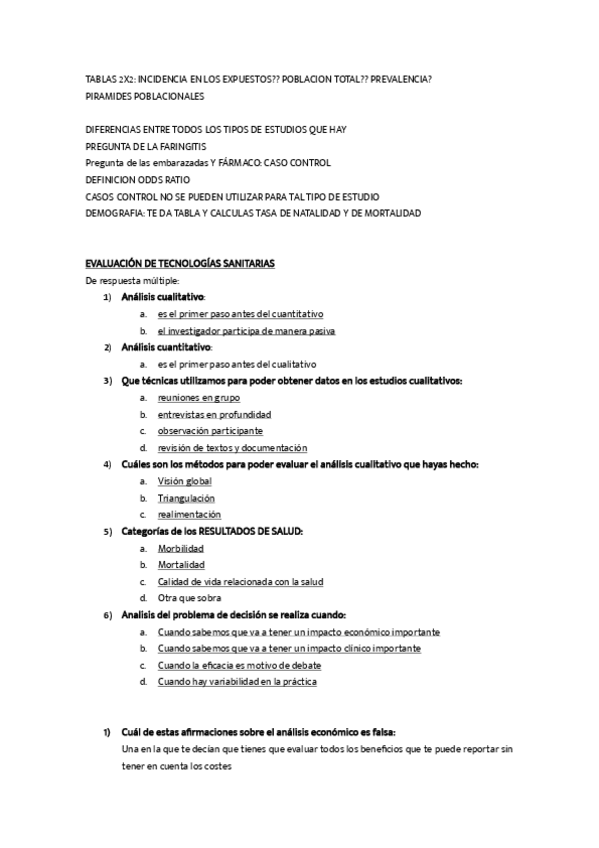 TABLAS 2X2: INCIDENCIA EN LOS EXPUESTOS?? POBLACION TOTAL?? PREVALENCIA?
PIRAMIDES POBLACIONALES

DIFERENCIAS ENTRE TODOS LOS TIPOS DE ESTUDIOS QUE HAY
PREGUNTA DE LA FARINGITIS
Pregunta de las embarazadas Y FÁRMACO: CASO CONTROL
DEFINICION ODDS RATIO
CASOS CONTROL NO SE PUEDEN UTILIZAR PARA TAL TIPO DE ESTUDIO
DEMOGRAFIA: TE DA TABLA Y CALCULAS TASA DE NATALIDAD Y DE MORTALIDAD

EVALUACIÓN DE TECNOLOGÍAS SANITARIAS
De respuesta múltiple:
1) Análisis cualitativo:
a. es el primer paso antes del cuantitativo
b. el investigador participa de manera pasiva
2) Análisis cuantitativo:
a. es el primer paso antes del cualitativo
3) Que técnicas utilizamos para poder obtener datos en los estudios cualitativos:
a. reuniones en grupo
b. entrevistas en profundidad
c. observación participante
d. revisión de textos y documentación
4) Cuáles son los métodos para poder evaluar el análisis cualitativo que hayas hecho:
a. Visión global
b. Triangulación
c. realimentación
5) Categorías de los RESULTADOS DE SALUD:
a. Morbilidad
b. Mortalidad
c. Calidad de vida relacionada con la salud
d. Otra que sobra
6) Analisis del problema de decisión se realiza cuando:
a. Cuando sabemos que va a tener un impacto económico importante
b. Cuando sabemos que va a tener un impacto clínico importante
c. Cuando la eficacia es motivo de debate
d. Cuando hay variabilidad en la práctica

1) Cuál de estas afirmaciones sobre el análisis económico es falsa:
Una en la que te decían que tienes que evaluar todos los beneficios que te puede reportar sin tener en cuenta los costes